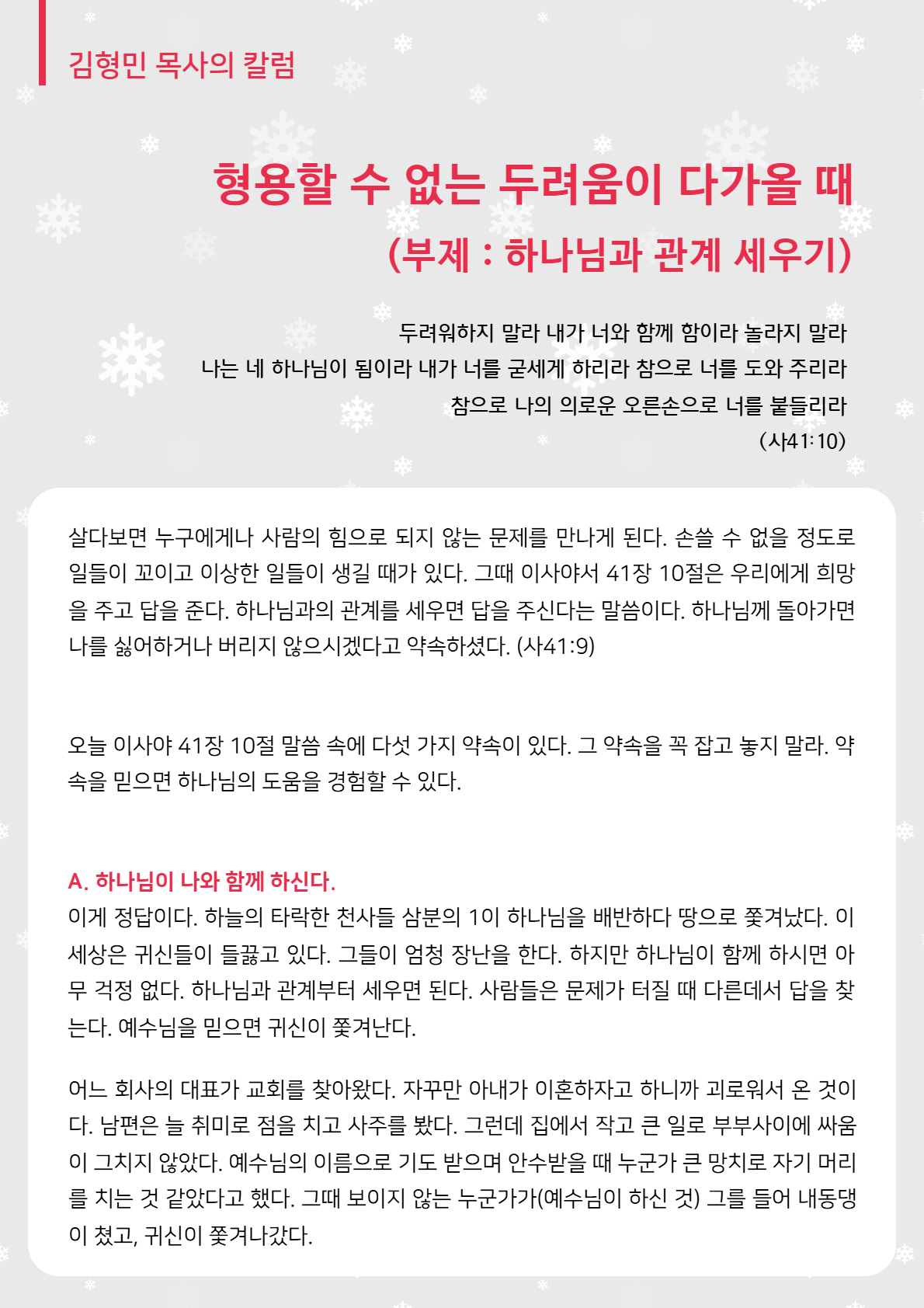 김형민 목사의 칼럼

형용할 수 없는 두려움이 다가올 때
(부제 : 하나님과 관계 세우기)

두려워하지 말라 내가 너와 함께 함이라 놀라지 말라
나는 네 하나님이 됨이라 내가 너를 굳세게 하리라 참으로 너를 도와 주리라
참으로 나의 의로운 오른손으로 너를 붙들리라
(사41:10)

살다보면 누구에게나 사람의 힘으로 되지 않는 문제를 만나게 된다. 손쓸 수 없을 정도로 일들이 꼬이고 이상한 일들이 생길 때가 있다. 그때 이사야서 41장 10절은 우리에게 희망을 주고 답을 준다. 하나님과의 관계를 세우면 답을 주신다는 말씀이다. 하나님께 돌아가면 나를 싫어하거나 버리지 않으시겠다고 약속하셨다. (사41:9)

오늘 이사야 41장 10절 말씀 속에 다섯 가지 약속이 있다. 그 약속을 꼭 잡고 놓지 말라. 약속을 믿으면 하나님의 도움을 경험할 수 있다.

A. 하나님이 나와 함께 하신다.
이게 정답이다. 하늘의 타락한 천사들 삼분의 1이 하나님을 배반하다 땅으로 쫓겨났다. 이 세상은 귀신들이 들끓고 있다. 그들이 엄청 장난을 한다. 하지만 하나님이 함께 하시면 아무 걱정 없다. 하나님과 관계부터 세우면 된다. 사람들은 문제가 터질 때 다른데서 답을 찾는다. 예수님을 믿으면 귀신이 쫓겨난다.

어느 회사의 대표가 교회를 찾아왔다. 자꾸만 아내가 이혼하자고 하니까 괴로워서 온 것이다. 남편은 늘 취미로 점을 치고 사주를 봤다. 그런데 집에서 작고 큰 일로 부부사이에 싸움이 그치지 않았다. 예수님의 이름으로 기도 받으며 안수받을 때 누군가 큰 망치로 자기 머리를 치는 것 같았다고 했다. 그때 보이지 않는 누군가가(예수님이 하신 것) 그를 들어 내동댕이 쳤고, 귀신이 쫓겨나갔다.